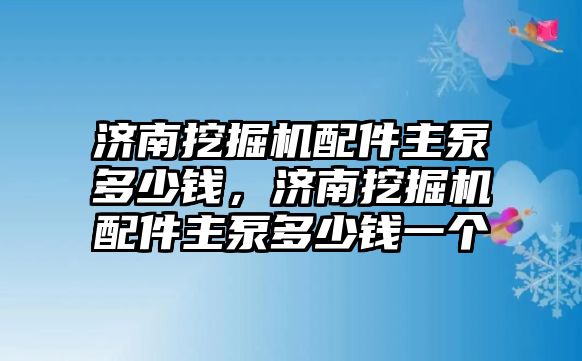 济南挖掘机配件主泵多少钱，济南挖掘机配件主泵多少钱一个